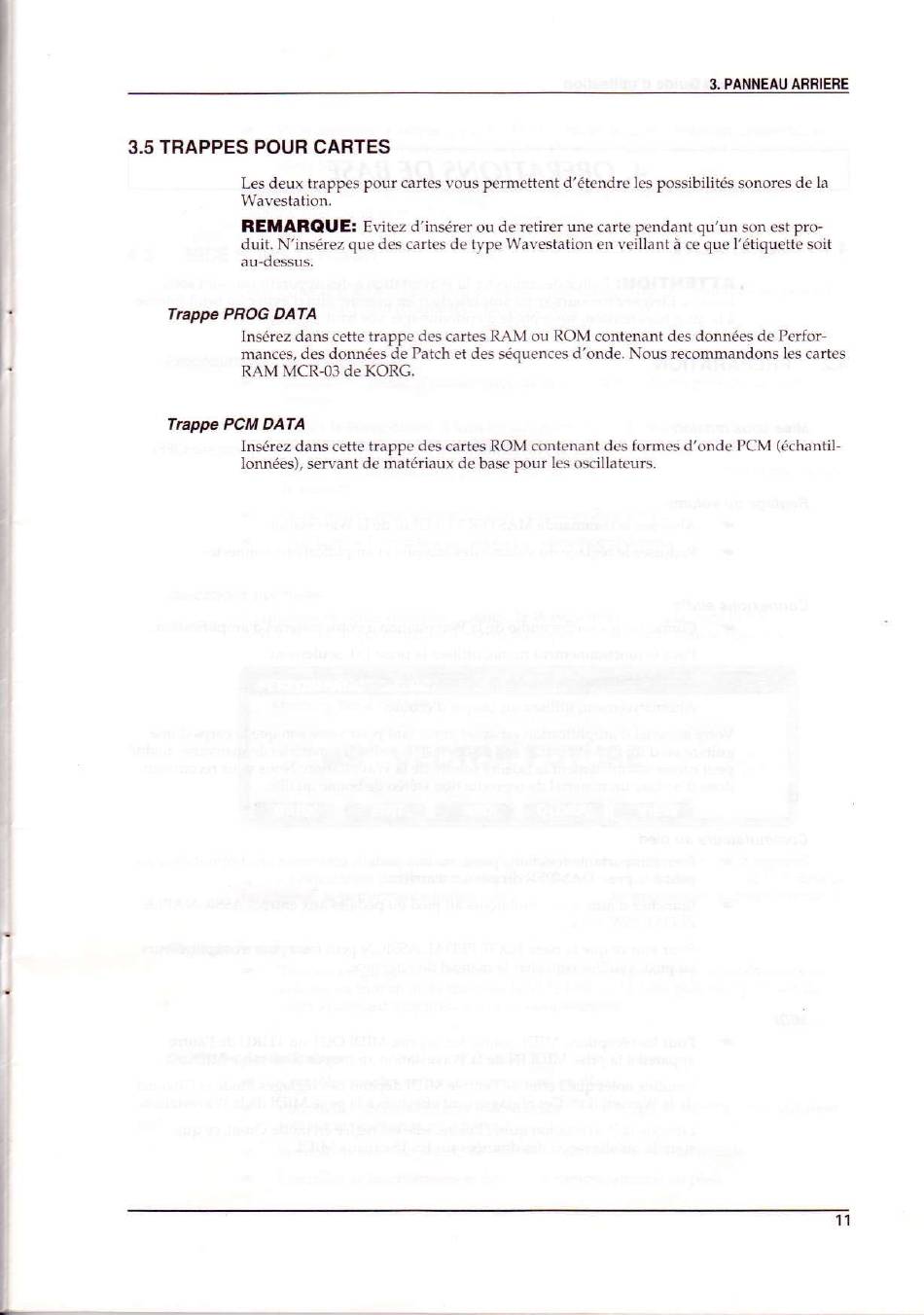 3. PANNEAU ARRIERE

3.5 TRAPPES POUR CARTES

Les deux trappes pour cartes vous permettent d'étendre les possibilités sonores de la Wavestation.

REMARQUE: Evitez d'insérer ou de retirer une carte pendant qu'un son est produit. N'insérez que des cartes de type Wavestation en veillant à ce que l'étiquette soit au-dessus.

Trappe PROG DATA

Insérez dans cette trappe des cartes RAM ou ROM contenant des données de Performances, des données de Patch et des séquences d'onde. Nous recommandons les cartes RAM MCR-03 de KORG.

Trappe PCM DATA

Insérez dans cette trappe des cartes ROM contenant des formes d'onde PCM (échantillonnées), servant de matériaux de base pour les oscillateurs.

11